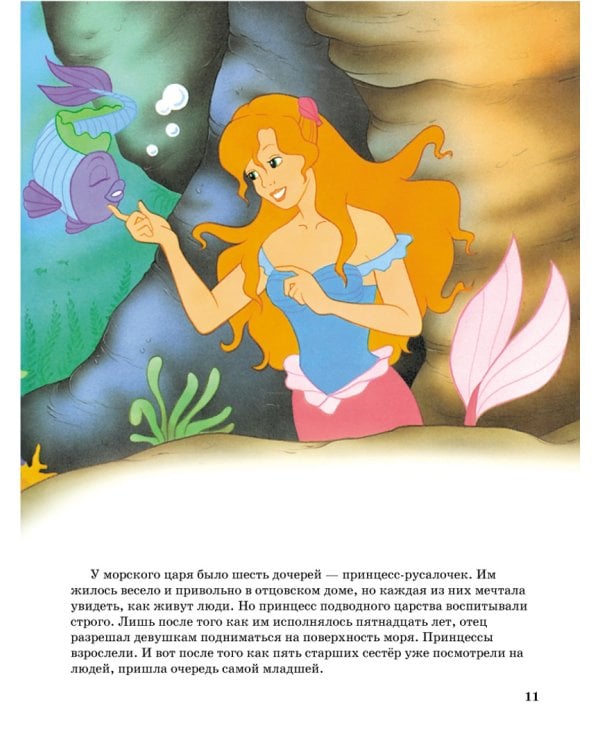 У морского царя было шесть дочерей — принцесс-русалочек. Им жилось весело и привольно в отцовском доме, но каждая из них мечтала увидеть, как живут люди. Но принцесс подводного царства воспитывали строго. Лишь после того как им исполнялось пятнадцать лет, отец разрешал девушкам подниматься на поверхность моря. Принцессы взрослели. И вот после того как пять старших сестёр уже посмотрели на людей, пришла очередь самой младшей.

11